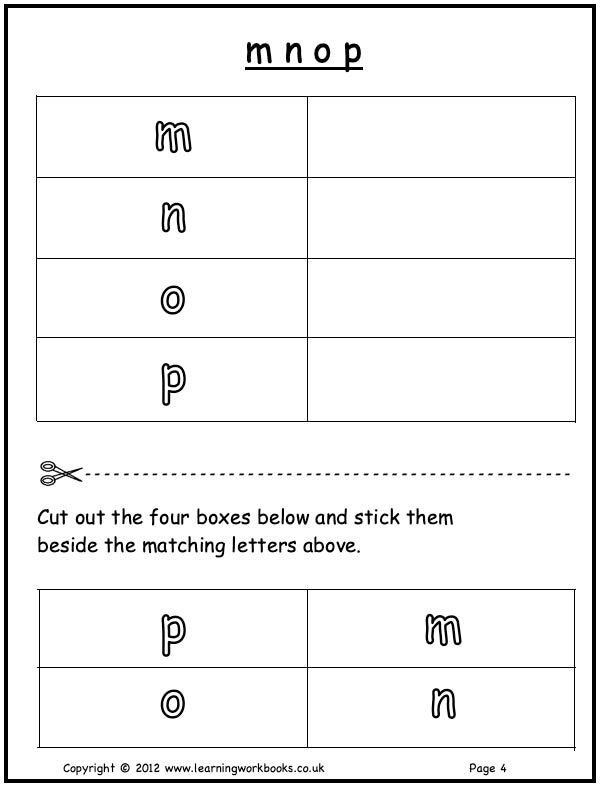 m n o p

| m | |
|---|---|
| n | |
| o | |
| p | |

Cut out the four boxes below and stick them beside the matching letters above.

| p | m |
|---|---|
| o | n |

Copyright © 2012 www.learningworkbooks.co.uk

Page 4